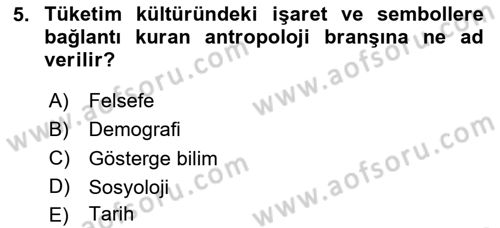 5. Tüketim kültüründeki işaret ve sembollere bağlantı kuran antropoloji branşına ne ad verilir?

A) Felsefe
B) Demografi
C) Gösterge bilim
D) Sosyoloji
E) Tarih

www.aofsoru.com
www.aofsoru.com
www.aofsoru.com
www.aofsoru.com